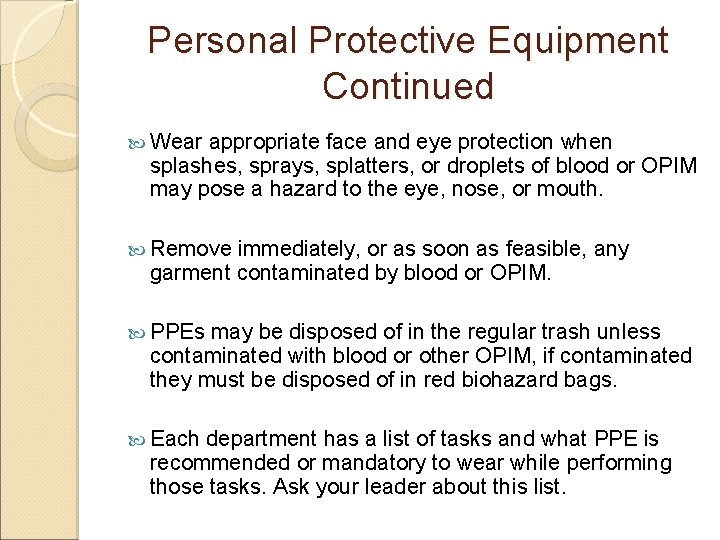 Personal Protective Equipment Continued

Wear appropriate face and eye protection when splashes, sprays, splatters, or droplets of blood or OPIM may pose a hazard to the eye, nose, or mouth.

Remove immediately, or as soon as feasible, any garment contaminated by blood or OPIM.

PPEs may be disposed of in the regular trash unless contaminated with blood or other OPIM, if contaminated they must be disposed of in red biohazard bags.

Each department has a list of tasks and what PPE is recommended or mandatory to wear while performing those tasks. Ask your leader about this list.